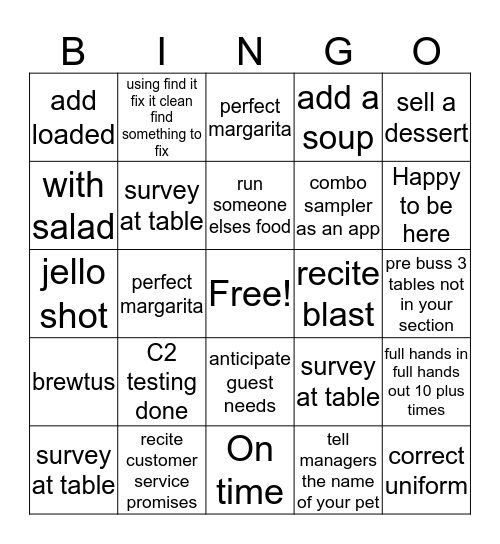 | B | I | N | G | O |
|---|---|---|---|---|
| add loaded | using find it fix it clean find something to fix | perfect margarita | add a soup | sell a dessert |
| with salad | survey at table | run someone elses food | combo sampler as an app | Happy to be here |
| jello shot | perfect margarita | Free! | recite blast | pre buss 3 tables not in your section |
| brewtus | C2 testing done | anticipate guest needs | survey at table | full hands in full hands out 10 plus times |
| survey at table | recite customer service promises | On time | tell managers the name of your pet | correct uniform |